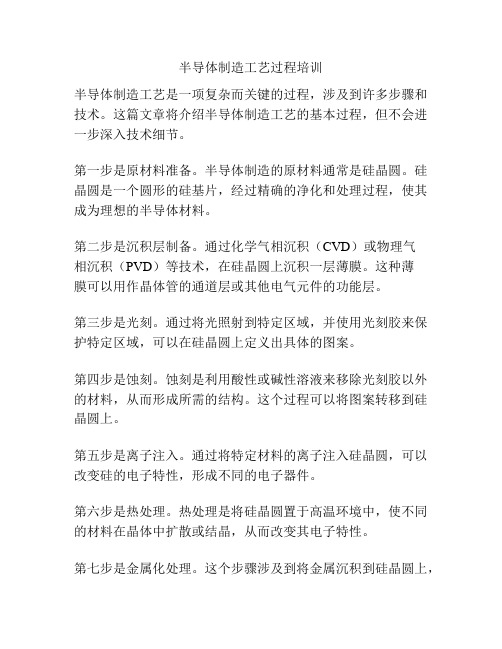 半导体制造工艺过程培训

半导体制造工艺是一项复杂而关键的过程，涉及到许多步骤和技术。这篇文章将介绍半导体制造工艺的基本过程，但不会进一步深入技术细节。

第一步是原材料准备。半导体制造的原材料通常是硅晶圆。硅晶圆是一个圆形的硅基片，经过精确的净化和处理过程，使其成为理想的半导体材料。

第二步是沉积层制备。通过化学气相沉积（CVD）或物理气相沉积（PVD）等技术，在硅晶圆上沉积一层薄膜。这种薄膜可以用作晶体管的通道层或其他电气元件的功能层。

第三步是光刻。通过将光照射到特定区域，并使用光刻胶来保护特定区域，可以在硅晶圆上定义出具体的图案。

第四步是蚀刻。蚀刻是利用酸性或碱性溶液来移除光刻胶以外的材料，从而形成所需的结构。这个过程可以将图案转移到硅晶圆上。

第五步是离子注入。通过将特定材料的离子注入硅晶圆，可以改变硅的电子特性，形成不同的电子器件。

第六步是热处理。热处理是将硅晶圆置于高温环境中，使不同的材料在晶体中扩散或结晶，从而改变其电子特性。

第七步是金属化处理。这个步骤涉及到将金属沉积到硅晶圆上，